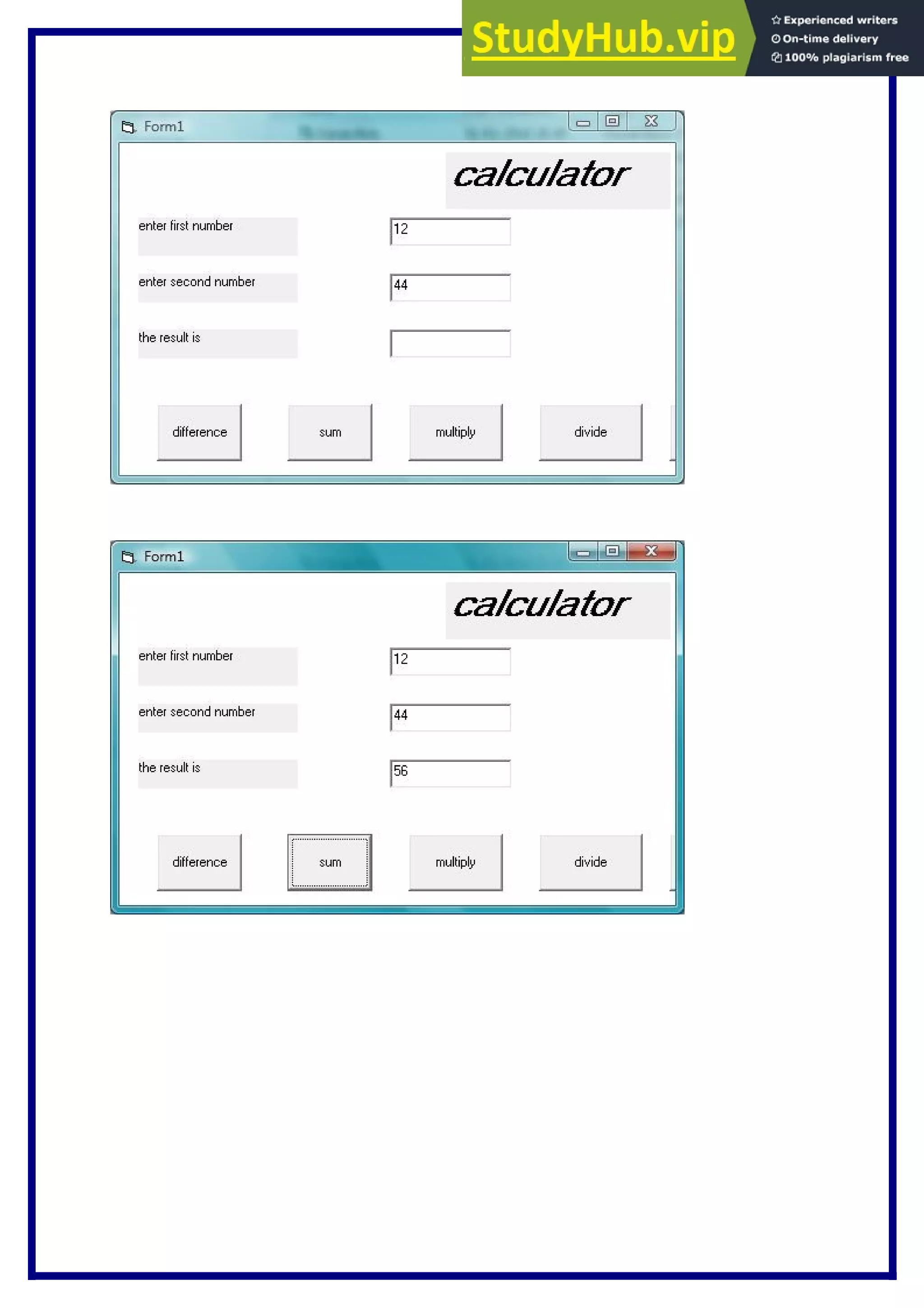 StudyHub.vip
Experienced writers
On-time delivery
100% plagiarism free

Form1

calculator

enter first number
12

enter second number
44

the result is

difference
sum
multiply
divide

Form1

calculator

enter first number
12

enter second number
44

the result is
56

difference
sum
multiply
divide